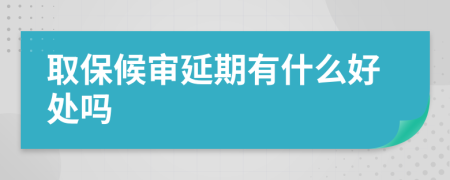 取保候审延期有什么好处吗